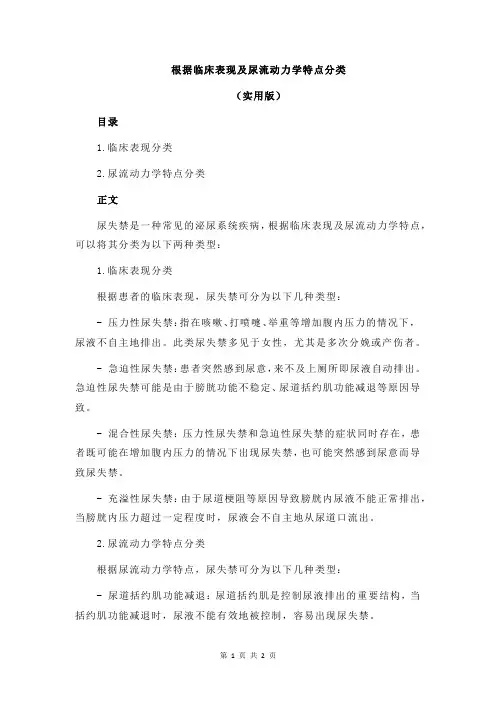 根据临床表现及尿流动力学特点分类

（实用版）

目录

1.临床表现分类

2.尿流动力学特点分类

正文

尿失禁是一种常见的泌尿系统疾病，根据临床表现及尿流动力学特点，可以将其分类为以下两种类型：

1.临床表现分类

根据患者的临床表现，尿失禁可分为以下几种类型：

- 压力性尿失禁：指在咳嗽、打喷嚏、举重等增加腹内压力的情况下，尿液不自主地排出。此类尿失禁多见于女性，尤其是多次分娩或产伤者。

- 急迫性尿失禁：患者突然感到尿意，来不及上厕所即尿液自动排出。急迫性尿失禁可能是由于膀胱功能不稳定、尿道括约肌功能减退等原因导致。

- 混合性尿失禁：压力性尿失禁和急迫性尿失禁的症状同时存在，患者既可能在增加腹内压力的情况下出现尿失禁，也可能突然感到尿意而导致尿失禁。

- 充溢性尿失禁：由于尿道梗阻等原因导致膀胱内尿液不能正常排出，当膀胱内压力超过一定程度时，尿液会不自主地从尿道口流出。

2.尿流动力学特点分类

根据尿流动力学特点，尿失禁可分为以下几种类型：

- 尿道括约肌功能减退：尿道括约肌是控制尿液排出的重要结构，当括约肌功能减退时，尿液不能有效地被控制，容易出现尿失禁。

第 1 页 共 2 页